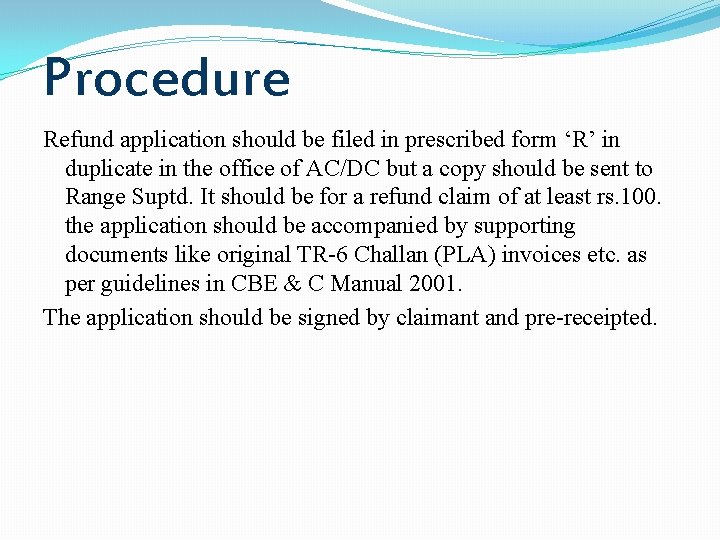 Procedure

Refund application should be filed in prescribed form ‘R’ in duplicate in the office of AC/DC but a copy should be sent to Range Suptd. It should be for a refund claim of at least rs.100. the application should be accompanied by supporting documents like original TR-6 Challan (PLA) invoices etc. as per guidelines in CBE & C Manual 2001.

The application should be signed by claimant and pre-receipted.